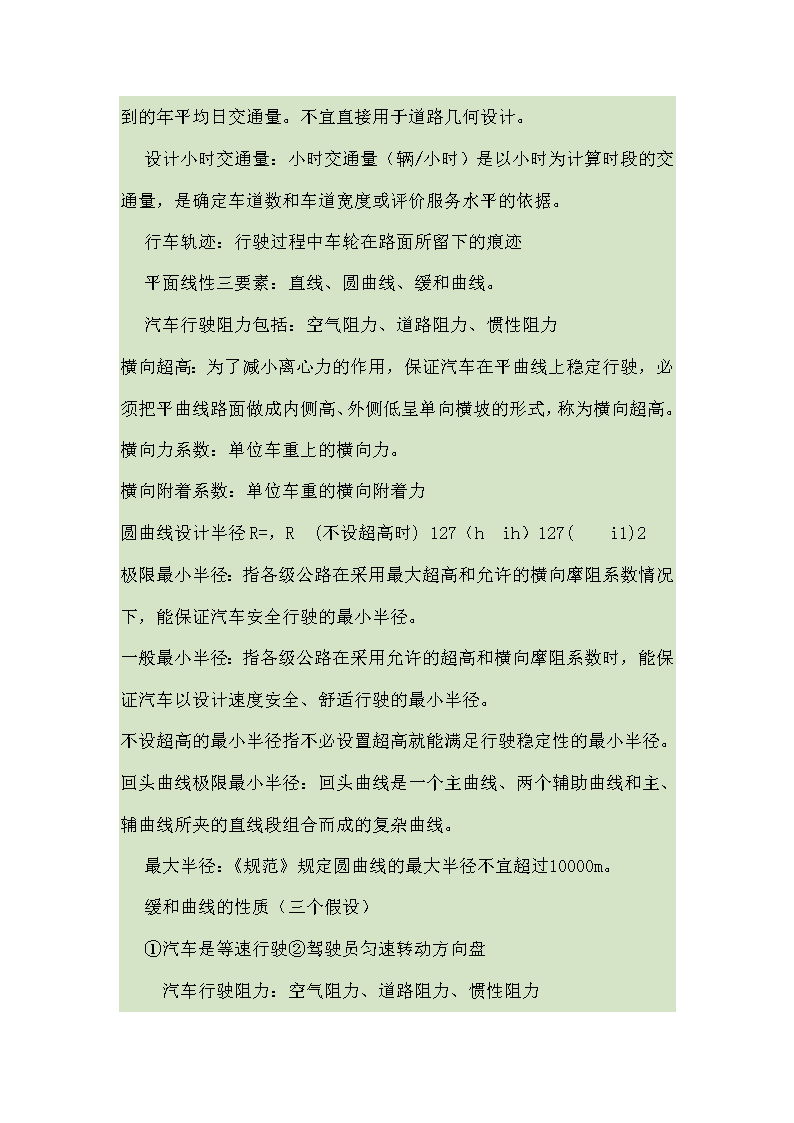 到的年平均日交通量。不宜直接用于道路几何设计。

设计小时交通量：小时交通量（辆/小时）是以小时为计算时段的交通量，是确定车道数和车道宽度或评价服务水平的依据。

行车轨迹：行驶过程中车轮在路面所留下的痕迹

平面线性三要素：直线、圆曲线、缓和曲线。

汽车行驶阻力包括：空气阻力、道路阻力、惯性阻力

横向超高：为了减小离心力的作用，保证汽车在平曲线上稳定行驶，必须把平曲线路面做成内侧高、外侧低呈单向横坡的形式，称为横向超高。

横向力系数：单位车重上的横向力。

横向附着系数：单位车重的横向附着力

圆曲线设计半径R=，R （不设超高时）127（h ih）127( i1)2

极限最小半径：指各级公路在采用最大超高和允许的横向摩阻系数情况下，能保证汽车安全行驶的最小半径。

一般最小半径：指各级公路在采用允许的超高和横向摩阻系数时，能保证汽车以设计速度安全、舒适行驶的最小半径。

不设超高的最小半径指不必设置超高就能满足行驶稳定性的最小半径。

回头曲线极限最小半径：回头曲线是一个主曲线、两个辅助曲线和主、辅曲线所夹的直线段组合而成的复杂曲线。

最大半径：《规范》规定圆曲线的最大半径不宜超过10000m。

缓和曲线的性质（三个假设）

①汽车是等速行驶②驾驶员匀速转动方向盘

汽车行驶阻力：空气阻力、道路阻力、惯性阻力